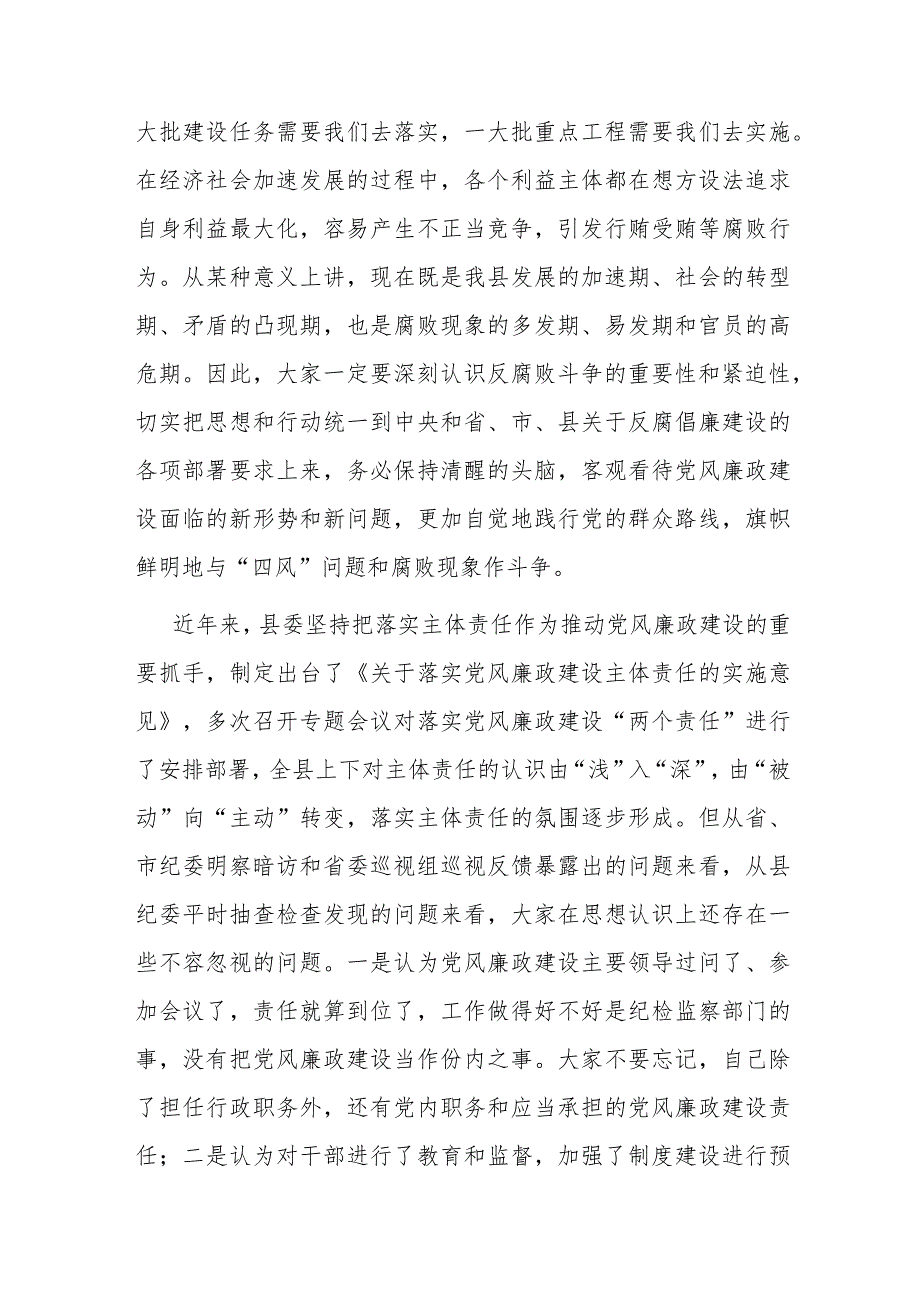 大批建设任务需要我们去落实，一大批重点工程需要我们去实施。在经济社会加速发展的过程中，各个利益主体都在想方设法追求自身利益最大化，容易产生不正当竞争，引发行贿受贿等腐败行为。从某种意义上讲，现在既是我县发展的加速期、社会的转型期、矛盾的凸现期，也是腐败现象的多发期、易发期和官员的高危期。因此，大家一定要深刻认识反腐败斗争的重要性和紧迫性，切实把思想和行动统一到中央和省、市、县关于反腐倡廉建设的各项部署要求上来，务必保持清醒的头脑，客观看待党风廉政建设面临的新形势和新问题，更加自觉地践行党的群众路线，旗帜鲜明地与“四风”问题和腐败现象作斗争。

近年来，县委坚持把落实主体责任作为推动党风廉政建设的重要抓手，制定出台了《关于落实党风廉政建设主体责任的实施意见》，多次召开专题会议对落实党风廉政建设“两个责任”进行了安排部署，全县上下对主体责任的认识由“浅”入“深”，由“被动”向“主动”转变，落实主体责任的氛围逐步形成。但从省、市纪委明察暗访和省委巡视组巡视反馈暴露出的问题来看，从县纪委平时抽查检查发现的问题来看，大家在思想认识上还存在一些不容忽视的问题。一是认为党风廉政建设主要领导过问了、参加会议了，责任就算到位了，工作做得好不好是纪检监察部门的事，没有把党风廉政建设当作份内之事。大家不要忘记，自己除了担任行政职务外，还有党内职务和应当承担的党风廉政建设责任；二是认为对干部进行了教育和监督，加强了制度建设进行预